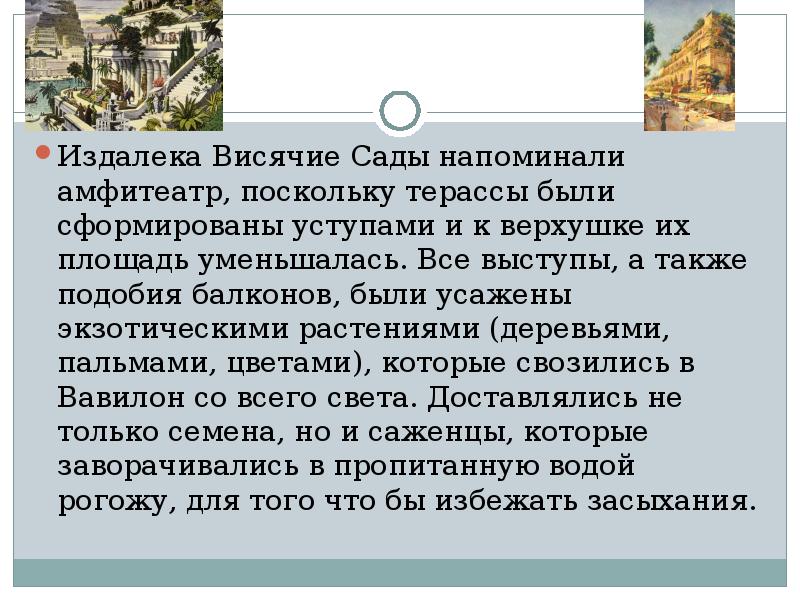 Издалека Висячие Сады напоминали амфитеатр, поскольку терассы были сформированы уступами и к верхушке их площадь уменьшалась. Все выступы, а также подобия балконов, были усажены экзотическими растениями (деревьями, пальмами, цветами), которые свозились в Вавилон со всего света. Доставлялись не только семена, но и саженцы, которые заворачивались в пропитанную водой рогожу, для того что бы избежать засыхания.